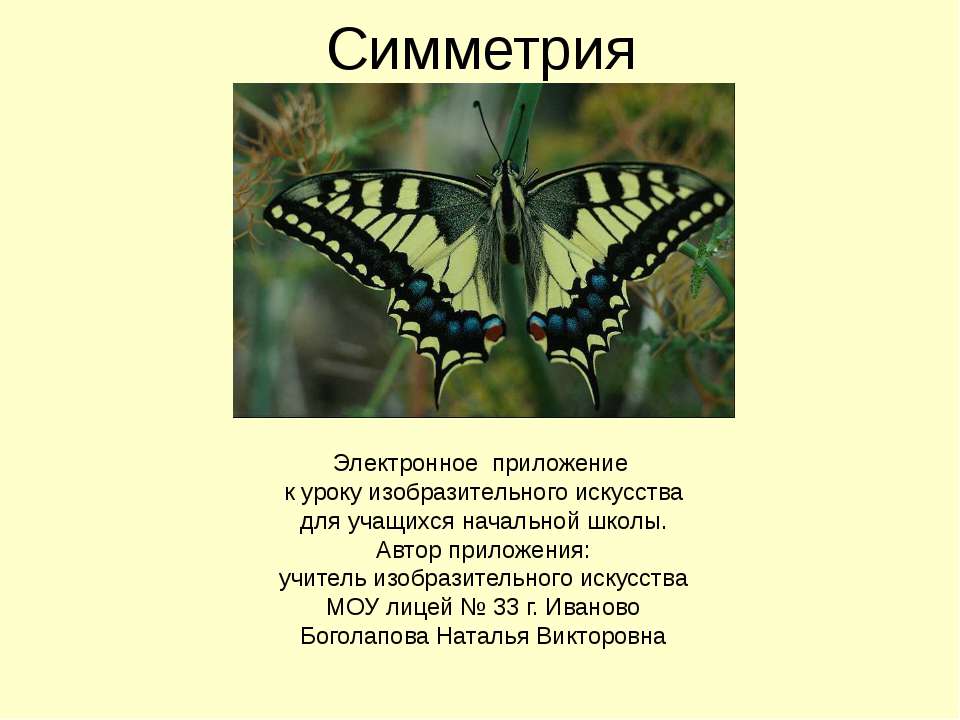 Симметрия

Электронное приложение
к уроку изобразительного искусства
для учащихся начальной школы.
Автор приложения:
учитель изобразительного искусства
МОУ лицей № 33 г. Иваново
Боголапова Наталья Викторовна